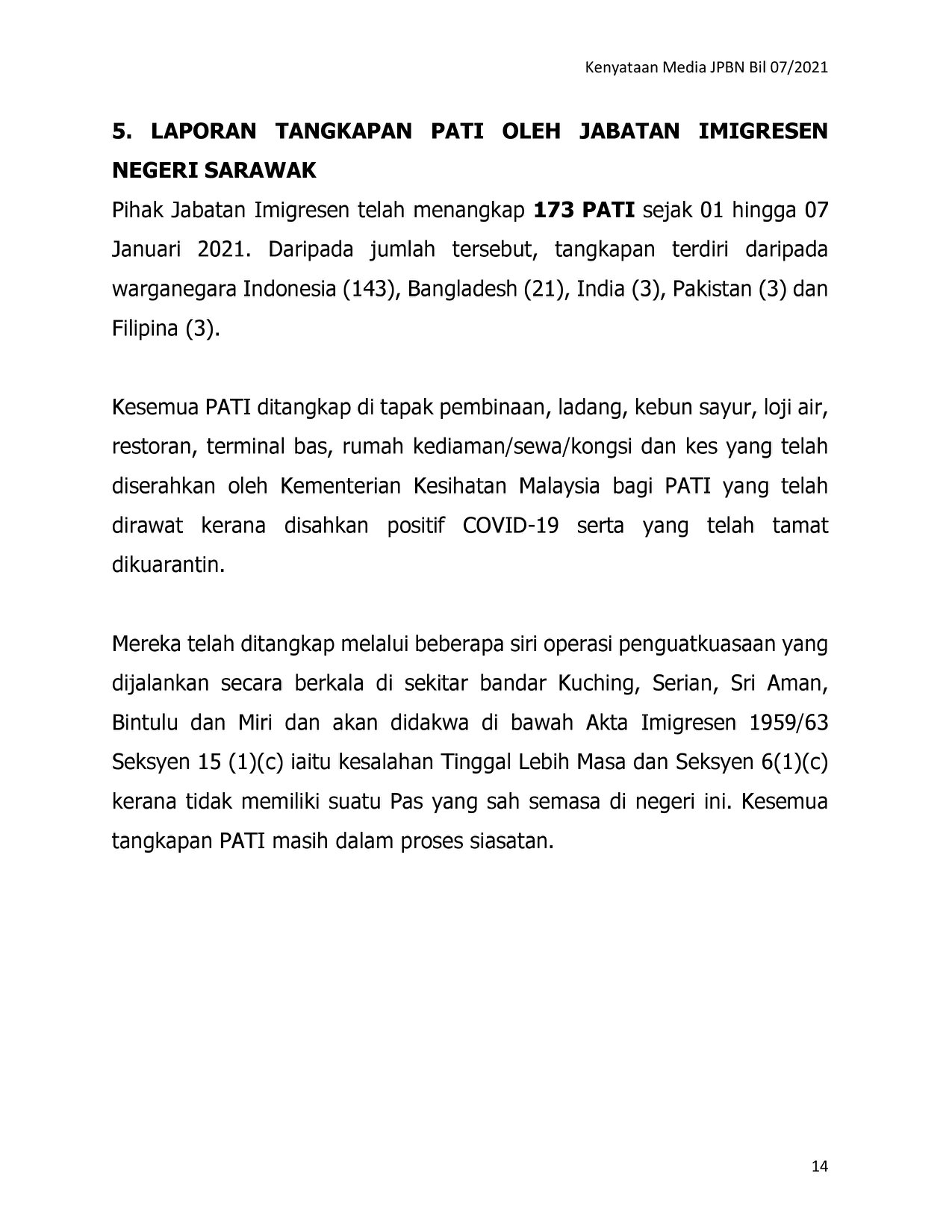 Kenyataan Media JPBN Bil 07/2021

5. LAPORAN TANGKAPAN PATI OLEH JABATAN IMIGRESEN NEGERI SARAWAK

Pihak Jabatan Imigresen telah menangkap 173 PATI sejak 01 hingga 07 Januari 2021. Daripada jumlah tersebut, tangkapan terdiri daripada warganegara Indonesia (143), Bangladesh (21), India (3), Pakistan (3) dan Filipina (3).

Kesemua PATI ditangkap di tapak pembinaan, ladang, kebun sayur, loji air, restoran, terminal bas, rumah kediaman/sewa/kongsi dan kes yang telah diserahkan oleh Kementerian Kesihatan Malaysia bagi PATI yang telah dirawat kerana disahkan positif COVID-19 serta yang telah tamat dikuarantin.

Mereka telah ditangkap melalui beberapa siri operasi penguatkuasaan yang dijalankan secara berkala di sekitar bandar Kuching, Serian, Sri Aman, Bintulu dan Miri dan akan didakwa di bawah Akta Imigresen 1959/63 Seksyen 15 (1)(c) iaitu kesalahan Tinggal Lebih Masa dan Seksyen 6(1)(c) kerana tidak memiliki suatu Pas yang sah semasa di negeri ini. Kesemua tangkapan PATI masih dalam proses siasatan.

14